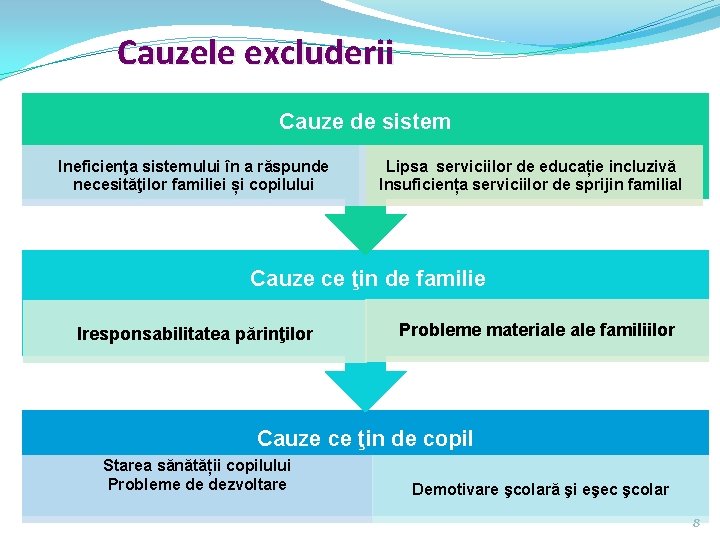 Cauzele excluderii

Cauze de sistem

Ineficienţa sistemului în a răspunde necesităţilor familiei și copilului

Lipsa serviciilor de educație incluzivă
Insuficiența serviciilor de sprijin familial

Cauze ce ţin de familie

Iresponsabilitatea părinţilor

Probleme materiale ale familiilor

Cauze ce ţin de copil

Starea sănătății copilului
Probleme de dezvoltare

Demotivare şcolară şi eşec şcolar

8